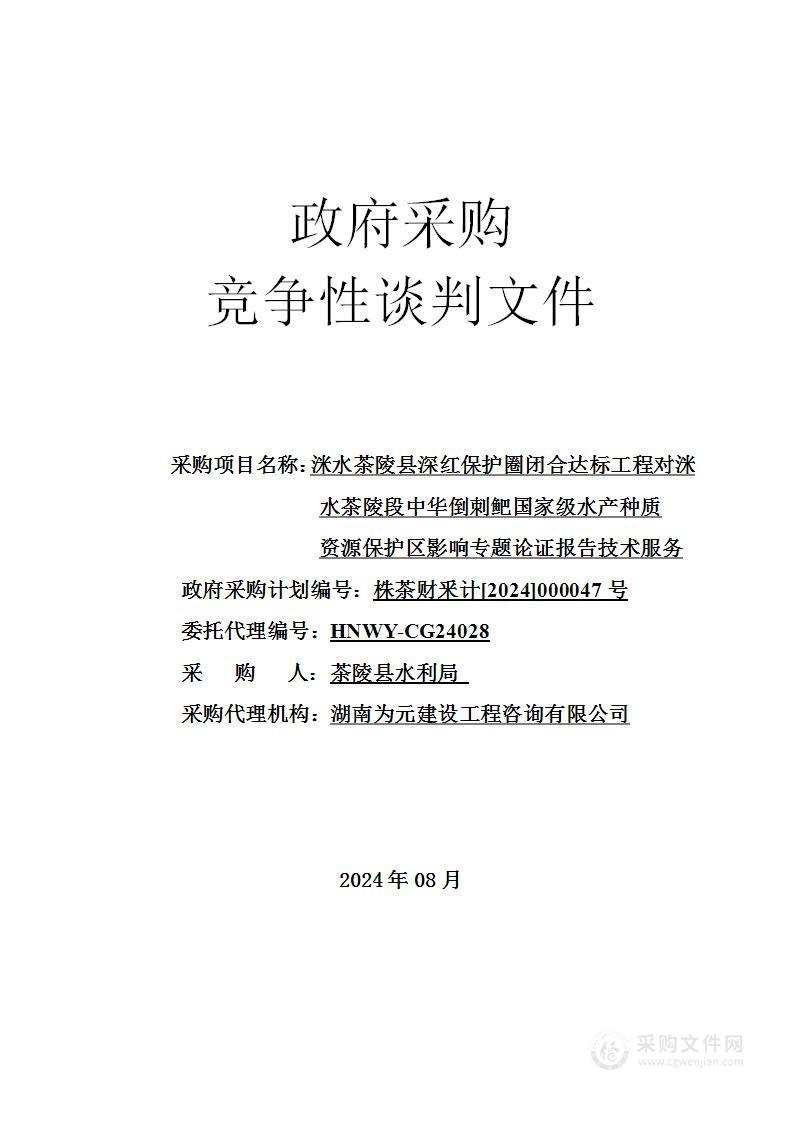 政府采购
竞争性谈判文件

采购项目名称：洣水茶陵县深红保护圈闭合达标工程对洣水茶陵段中华倒刺鲃国家级水产种质资源保护区影响专题论证报告技术服务

政府采购计划编号：株茶财采计[2024]000047 号

委托代理编号：HNWY-CG24028

采 购 人：茶陵县水利局

采购代理机构：湖南为元建设工程咨询有限公司

2024 年 08 月

采购文件网
www.cgwenjian.com